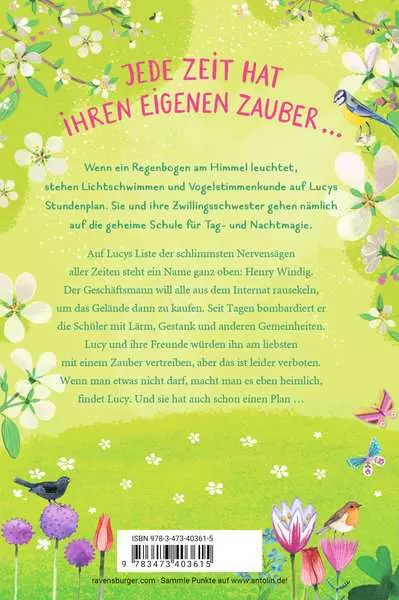 JEDE ZEIT HAT IHREN EIGENEN ZAUBER ...

Wenn ein Regenbogen am Himmel leuchtet, stehen Lichtschwimmen und Vogelstimmenkunde auf Lucys Stundenplan. Sie und ihre Zwillingsschwester gehen nämlich auf die geheime Schule für Tag- und Nachtmagie.

Auf Lucys Liste der schlimmsten Nervensägen aller Zeiten steht ein Name ganz oben: Henry Windig. Der Geschäftsmann will alle aus dem Internat rausekeln, um das Gelände dann zu kaufen. Seit Tagen bombardiert er die Schüler mit Lärm, Gestank und anderen Gemeinheiten. Lucy und ihre Freunde würden ihn am liebsten mit einem Zauber vertreiben, aber das ist leider verboten. Wenn man etwas nicht darf, macht man es eben heimlich, findet Lucy. Und sie hat auch schon einen Plan ...

ISBN 978-3-473-40361-5

9 783473 403615

ravensburger.com · Sammle Punkte auf www.antolin.de!